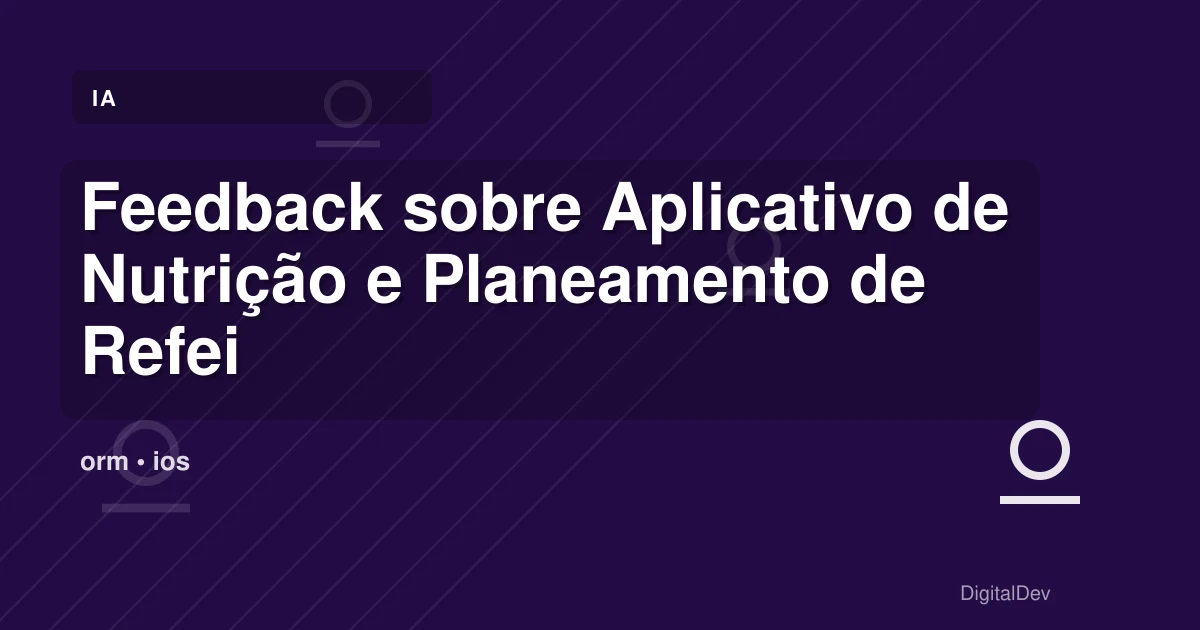 IA

Feedback sobre Aplicativo de Nutrição e Planeamento de Refei

orm • ios

DigitalDev